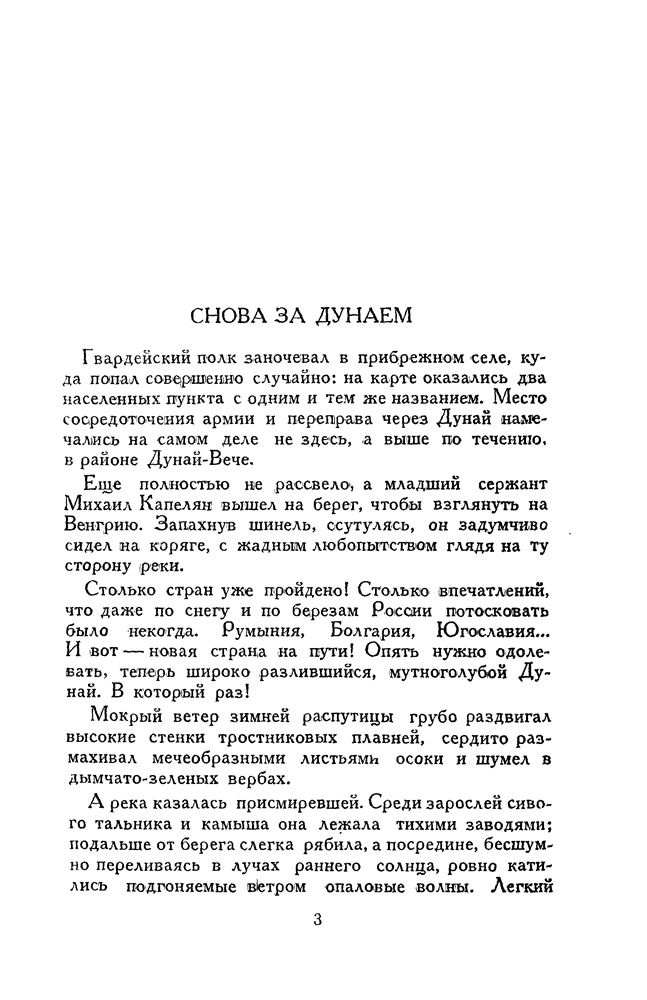 СНОВА ЗА ДУНАЕМ

Гвардейский полк заночевал в прибрежном селе, куда попал совершенно случайно: на карте оказались два населенных пункта с одним и тем же названием. Место сосредоточения армии и переправа через Дунай намечались на самом деле не здесь, а выше по течению, в районе Дунай-Вече.

Еще полностью не рассвело, а младший сержант Михаил Капелян вышел на берег, чтобы взглянуть на Венгрию. Запахнув шинель, ссутулясь, он задумчиво сидел на коряге, с жадным любопытством глядя на ту сторону реки.

Столько стран уже пройдено! Столько впечатлений, что даже по снегу и по березам России потосковать было некогда. Румыния, Болгария, Югославия... И вот — новая страна на пути! Опять нужно одолевать, теперь широко разлившийся, мутноголубой Дунай. В который раз!

Мокрый ветер зимней распутицы грубо раздвигал высокие стенки тростниковых плавней, сердито размахивал мечеобразными листьями осоки и шумел в дымчато-зеленых вербах.

А река казалась присмиревшей. Среди зарослей сивого тальника и камыша она лежала тихими заводями; подальше от берега слегка рябила, а посредине, бесшумно переливаясь в лучах раннего солнца, ровно катились подгоняемые ветром опаловые волны. Легкий

3